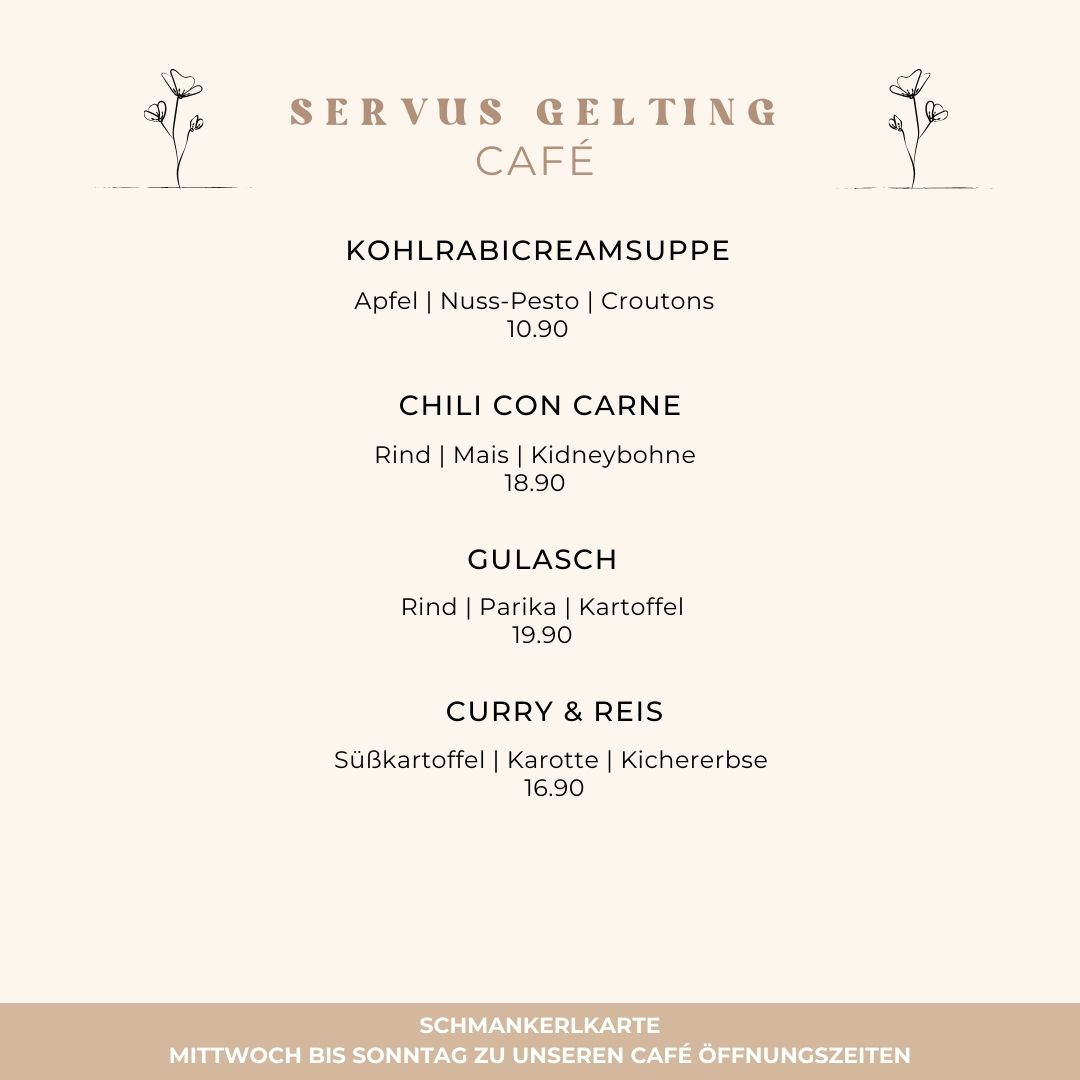 SERVUS GELTING
CAFÉ

KOHLRABICREAMSUPPE

Apfel | Nuss-Pesto | Croutons
10.90

CHILI CON CARNE

Rind | Mais | Kidneybohne
18.90

GULASCH

Rind | Parika | Kartoffel
19.90

CURRY & REIS

Süßkartoffel | Karotte | Kichererbse
16.90

SCHMANKERLKARTE
MITTWOCH BIS SONNTAG ZU UNSEREN CAFÉ ÖFFNUNGSZEITEN